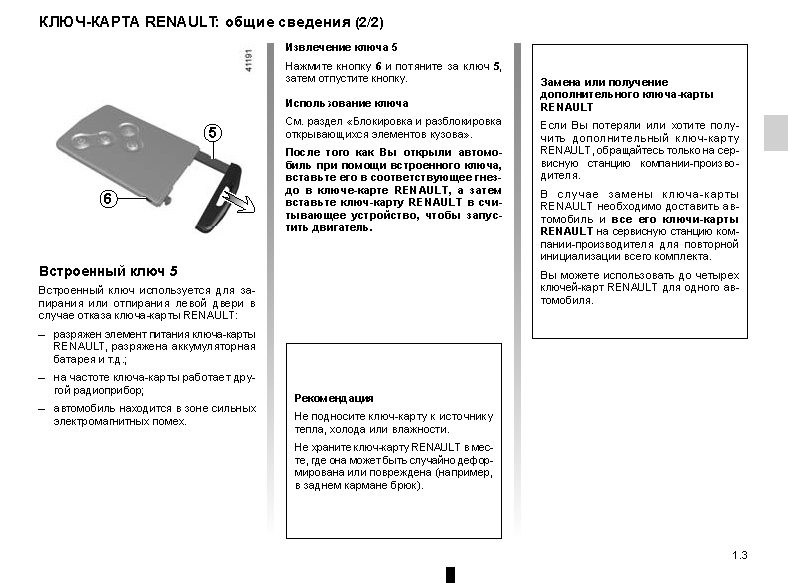 КЛЮЧ-КАРТА RENAULT: общие сведения (2/2)

41191

5

6

Встроенный ключ 5

Встроенный ключ используется для запирания или отпирания левой двери в случае отказа ключа-карты RENAULT:

– разряжен элемент питания ключа-карты RENAULT, разряжена аккумуляторная батарея и т.д.;

– на частоте ключа-карты работает другой радиоприбор;

– автомобиль находится в зоне сильных электромагнитных помех.

Извлечение ключа 5

Нажмите кнопку 6 и потяните за ключ 5, затем отпустите кнопку.

Использование ключа

См. раздел «Блокировка и разблокировка открывающихся элементов кузова».

После того как Вы открыли автомобиль при помощи встроенного ключа, вставьте его в соответствующее гнездо в ключе-карте RENAULT, а затем вставьте ключ-карту RENAULT в считывающее устройство, чтобы запустить двигатель.

Рекомендация

Не подносите ключ-карту к источнику тепла, холода или влажности.

Не храните ключ-карту RENAULT в месте, где она может быть случайно деформирована или повреждена (например, в заднем кармане брюк).

Замена или получение дополнительного ключа-карты RENAULT

Если Вы потеряли или хотите получить дополнительный ключ-карту RENAULT, обращайтесь только на сервисную станцию компании-производителя.

В случае замены ключа-карты RENAULT необходимо доставить автомобиль и все его ключи-карты RENAULT на сервисную станцию компании-производителя для повторной инициализации всего комплекта.

Вы можете использовать до четырех ключей-карт RENAULT для одного автомобиля.

1.3